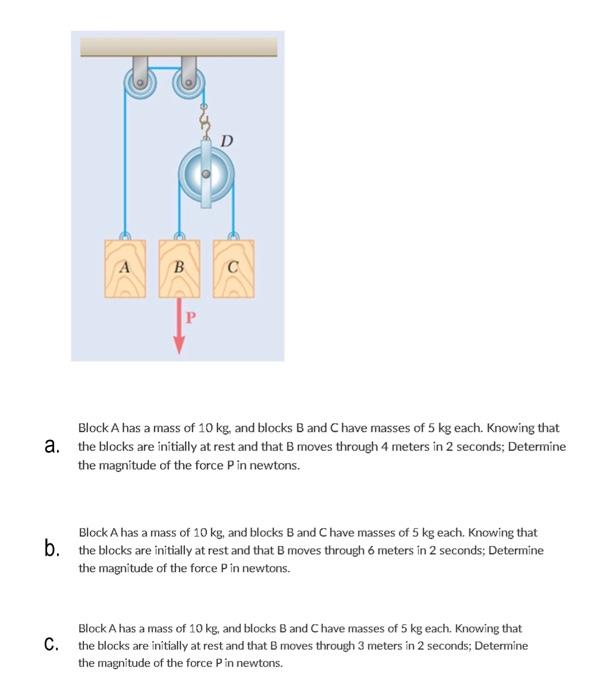 D

A

B

C

P

a. Block A has a mass of 10 kg, and blocks B and C have masses of 5 kg each. Knowing that the blocks are initially at rest and that B moves through 4 meters in 2 seconds; Determine the magnitude of the force P in newtons.

b. Block A has a mass of 10 kg, and blocks B and C have masses of 5 kg each. Knowing that the blocks are initially at rest and that B moves through 6 meters in 2 seconds; Determine the magnitude of the force P in newtons.

c. Block A has a mass of 10 kg, and blocks B and C have masses of 5 kg each. Knowing that the blocks are initially at rest and that B moves through 3 meters in 2 seconds; Determine the magnitude of the force P in newtons.